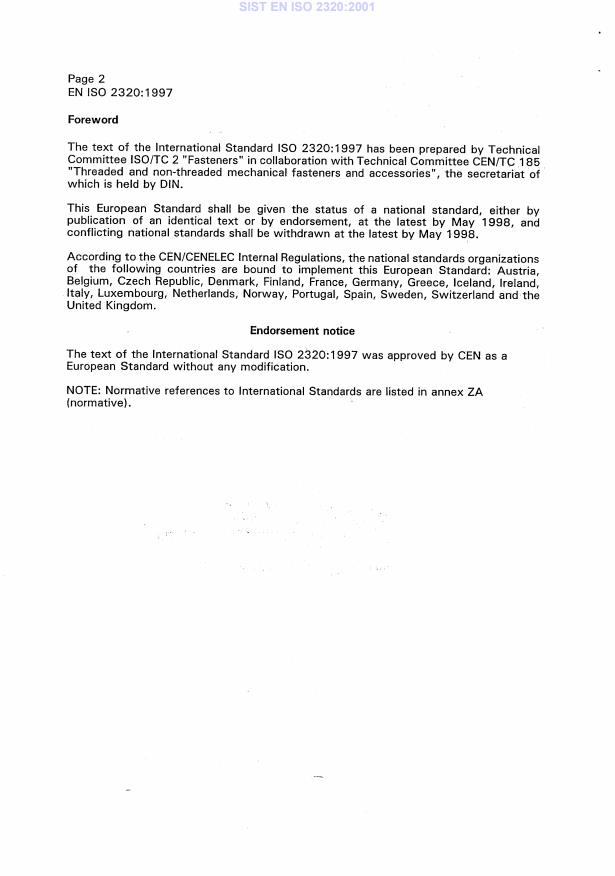 SIST EN ISO 2320:2001

Page 2
EN ISO 2320:1997

Foreword

The text of the International Standard ISO 2320:1997 has been prepared by Technical Committee ISO/TC 2 "Fasteners" in collaboration with Technical Committee CEN/TC 185 "Threaded and non-threaded mechanical fasteners and accessories", the secretariat of which is held by DIN.

This European Standard shall be given the status of a national standard, either by publication of an identical text or by endorsement, at the latest by May 1998, and conflicting national standards shall be withdrawn at the latest by May 1998.

According to the CEN/CENELEC Internal Regulations, the national standards organizations of the following countries are bound to implement this European Standard: Austria, Belgium, Czech Republic, Denmark, Finland, France, Germany, Greece, Iceland, Ireland, Italy, Luxembourg, Netherlands, Norway, Portugal, Spain, Sweden, Switzerland and the United Kingdom.

Endorsement notice

The text of the International Standard ISO 2320:1997 was approved by CEN as a European Standard without any modification.

NOTE: Normative references to International Standards are listed in annex ZA (normative).